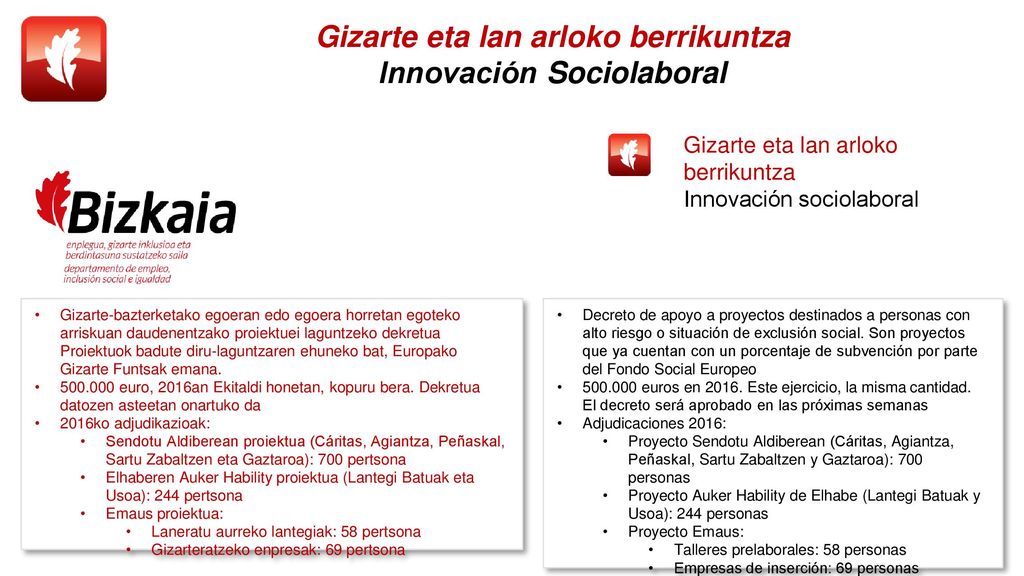 Gizarte eta lan arloko berrikuntza
Innovación Sociolaboral

Gizarte eta lan arloko berrikuntza
Innovación sociolaboral

Bizkaia
enplegua, gizarte inklusioa eta berdintasuna sustatzeko saila
departamento de empleo, inclusión social e igualdad

• Gizarte-bazterketako egoeran edo egoera horretan egoteko arriskuan daudenentzako proiektuei laguntzeko dekretua Proiektuok badute diru-laguntzaren ehuneko bat, Europako Gizarte Funtsak emana.
• 500.000 euro, 2016an Ekitaldi honetan, kopuru bera. Dekretua datozen asteetan onartuko da
• 2016ko adjudikazioak:
  • Sendotu Aldiberean proiektua (Cáritas, Agiantza, Peñaskal, Sartu Zabaltzen eta Gaztaroa): 700 pertsona
  • Elhaberen Auker Hability proiektua (Lantegi Batuak eta Usoa): 244 pertsona
  • Emaus proiektua:
    • Laneratu aurreko lantegiak: 58 pertsona
    • Gizarteratzeko enpresak: 69 pertsona

• Decreto de apoyo a proyectos destinados a personas con alto riesgo o situación de exclusión social. Son proyectos que ya cuentan con un porcentaje de subvención por parte del Fondo Social Europeo
• 500.000 euros en 2016. Este ejercicio, la misma cantidad. El decreto será aprobado en las próximas semanas
• Adjudicaciones 2016:
  • Proyecto Sendotu Aldiberean (Cáritas, Agiantza, Peñaskal, Sartu Zabaltzen y Gaztaroa): 700 personas
  • Proyecto Auker Hability de Elhabe (Lantegi Batuak y Usoa): 244 personas
  • Proyecto Emaus:
    • Talleres prelaborales: 58 personas
    • Empresas de inserción: 69 personas